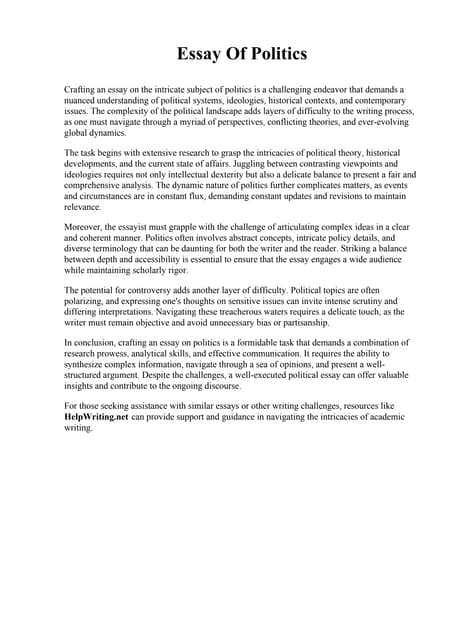 Essay Of Politics

Crafting an essay on the intricate subject of politics is a challenging endeavor that demands a nuanced understanding of political systems, ideologies, historical contexts, and contemporary issues. The complexity of the political landscape adds layers of difficulty to the writing process, as one must navigate through a myriad of perspectives, conflicting theories, and ever-evolving global dynamics.

The task begins with extensive research to grasp the intricacies of political theory, historical developments, and the current state of affairs. Juggling between contrasting viewpoints and ideologies requires not only intellectual dexterity but also a delicate balance to present a fair and comprehensive analysis. The dynamic nature of politics further complicates matters, as events and circumstances are in constant flux, demanding constant updates and revisions to maintain relevance.

Moreover, the essayist must grapple with the challenge of articulating complex ideas in a clear and coherent manner. Politics often involves abstract concepts, intricate policy details, and diverse terminology that can be daunting for both the writer and the reader. Striking a balance between depth and accessibility is essential to ensure that the essay engages a wide audience while maintaining scholarly rigor.

The potential for controversy adds another layer of difficulty. Political topics are often polarizing, and expressing one's thoughts on sensitive issues can invite intense scrutiny and differing interpretations. Navigating these treacherous waters requires a delicate touch, as the writer must remain objective and avoid unnecessary bias or partisanship.

In conclusion, crafting an essay on politics is a formidable task that demands a combination of research prowess, analytical skills, and effective communication. It requires the ability to synthesize complex information, navigate through a sea of opinions, and present a well-structured argument. Despite the challenges, a well-executed political essay can offer valuable insights and contribute to the ongoing discourse.

For those seeking assistance with similar essays or other writing challenges, resources like HelpWriting.net can provide support and guidance in navigating the intricacies of academic writing.